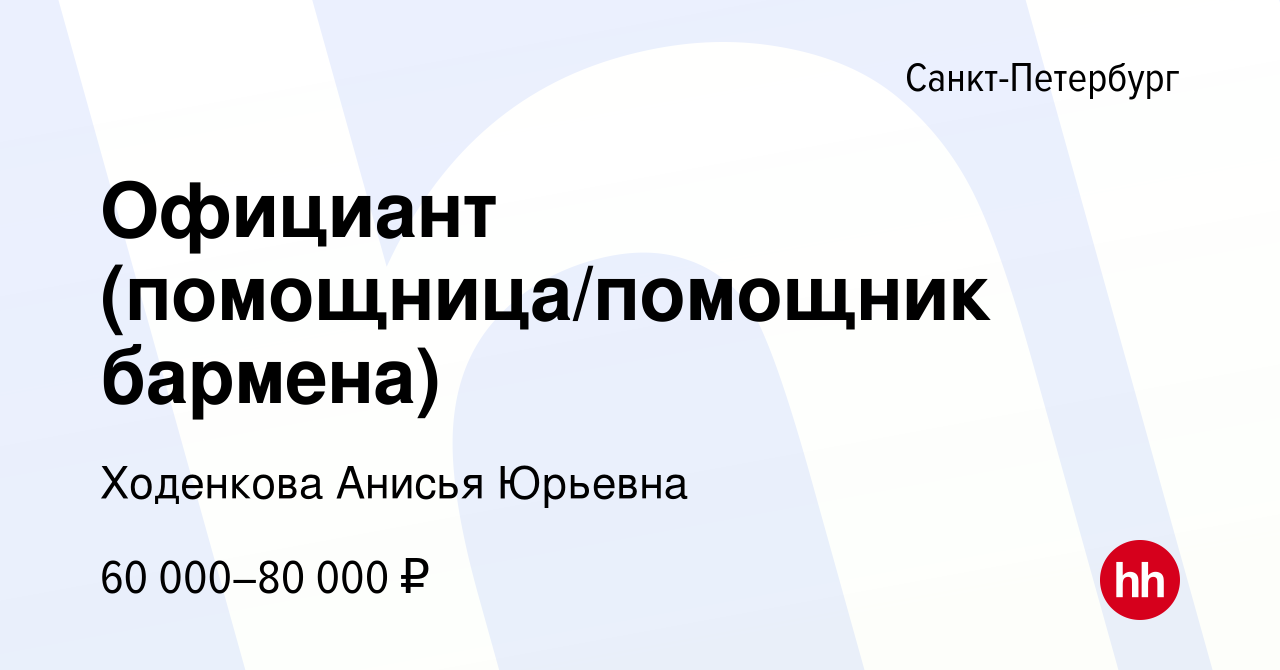 Санкт-Петербург

Официант (помощница/помощник бармена)

Ходенкова Анисья Юрьевна

60 000–80 000 ₽

hh